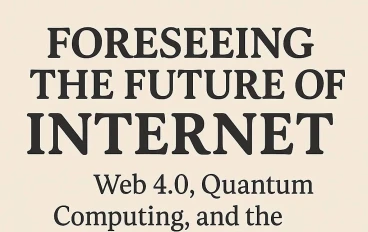 FORESEEING THE FUTURE OF INTERNET

Web 4.0, Quantum Computing, and the